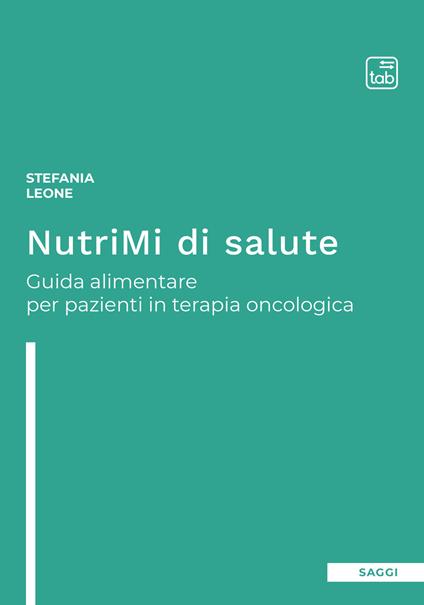 tab

STEFANIA
LEONE

NutriMi di salute

Guida alimentare
per pazienti in terapia oncologica

SAGGI